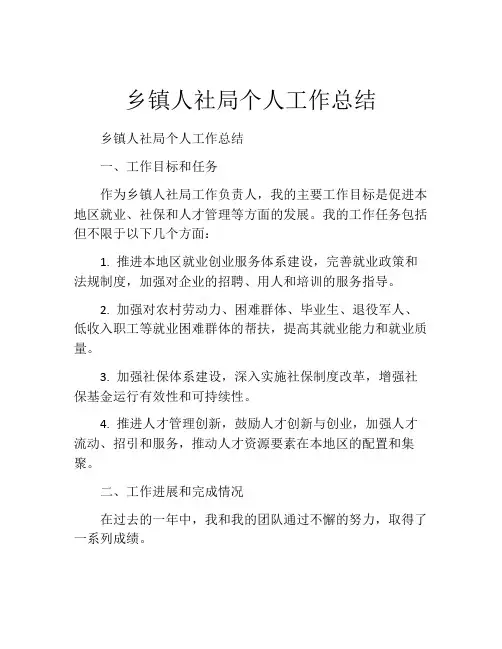 乡镇人社局个人工作总结

乡镇人社局个人工作总结

一、工作目标和任务

作为乡镇人社局工作负责人，我的主要工作目标是促进本地区就业、社保和人才管理等方面的发展。我的工作任务包括但不限于以下几个方面：

1. 推进本地区就业创业服务体系建设，完善就业政策和法规制度，加强对企业的招聘、用人和培训的服务指导。

2. 加强对农村劳动力、困难群体、毕业生、退役军人、低收入职工等就业困难群体的帮扶，提高其就业能力和就业质量。

3. 加强社保体系建设，深入实施社保制度改革，增强社保基金运行有效性和可持续性。

4. 推进人才管理创新，鼓励人才创新与创业，加强人才流动、招引和服务，推动人才资源要素在本地区的配置和集聚。

二、工作进展和完成情况

在过去的一年中，我和我的团队通过不懈的努力，取得了一系列成绩。